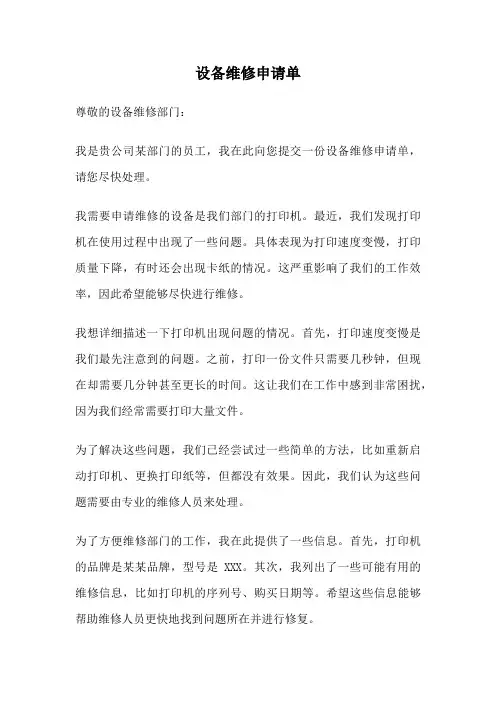 设备维修申请单

尊敬的设备维修部门：

我是贵公司某部门的员工，我在此向您提交一份设备维修申请单，请您尽快处理。

我需要申请维修的设备是我们部门的打印机。最近，我们发现打印机在使用过程中出现了一些问题。具体表现为打印速度变慢，打印质量下降，有时还会出现卡纸的情况。这严重影响了我们的工作效率，因此希望能够尽快进行维修。

我想详细描述一下打印机出现问题的情况。首先，打印速度变慢是我们最先注意到的问题。之前，打印一份文件只需要几秒钟，但现在却需要几分钟甚至更长的时间。这让我们在工作中感到非常困扰，因为我们经常需要打印大量文件。

为了解决这些问题，我们已经尝试过一些简单的方法，比如重新启动打印机、更换打印纸等，但都没有效果。因此，我们认为这些问题需要由专业的维修人员来处理。

为了方便维修部门的工作，我在此提供了一些信息。首先，打印机的品牌是某某品牌，型号是 XXX。其次，我列出了一些可能有用的维修信息，比如打印机的序列号、购买日期等。希望这些信息能够帮助维修人员更快地找到问题所在并进行修复。